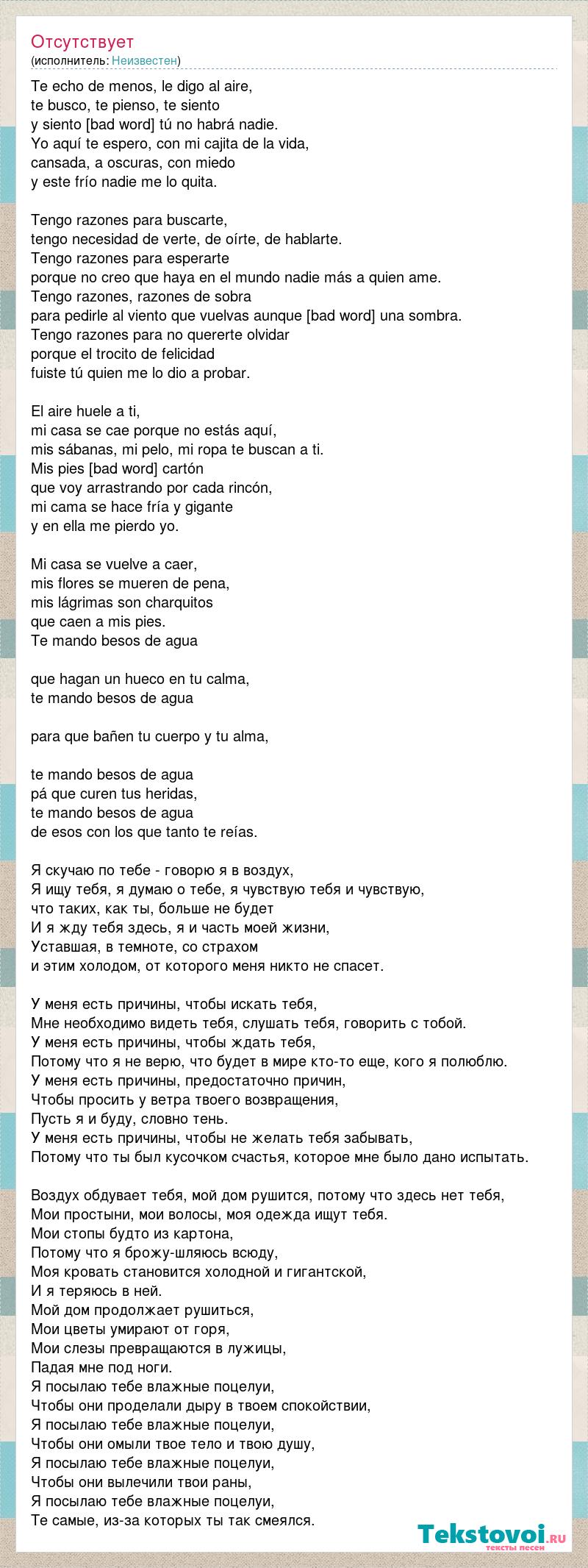 Отсутствует
(исполнитель: Неизвестен)

Te echo de menos, le digo al aire,
te busco, te pienso, te siento
y siento [bad word] tú no habrá nadie.
Yo aquí te espero, con mi cajita de la vida,
cansada, a oscuras, con miedo
y este frío nadie me lo quita.

Tengo razones para buscarte,
tengo necesidad de verte, de oírte, de hablarte.
Tengo razones para esperarte
porque no creo que haya en el mundo nadie más a quien ame.
Tengo razones, razones de sobra
para pedirle al viento que vuelvas aunque [bad word] una sombra.
Tengo razones para no quererte olvidar
porque el trocito de felicidad
fuiste tú quien me lo dio a probar.

El aire huele a ti,
mi casa se cae porque no estás aquí,
mis sábanas, mi pelo, mi ropa te buscan a ti.
Mis pies [bad word] cartón
que voy arrastrando por cada rincón,
mi cama se hace fría y gigante
y en ella me pierdo yo.

Mi casa se vuelve a caer,
mis flores se mueren de pena,
mis lágrimas son charquitos
que caen a mis pies.
Te mando besos de agua

que hagan un hueco en tu calma,
te mando besos de agua

para que bañen tu cuerpo y tu alma,

te mando besos de agua
pá que curen tus heridas,
te mando besos de agua
de esos con los que tanto te reías.

Я скучаю по тебе - говорю я в воздух,
Я ищу тебя, я думаю о тебе, я чувствую тебя и чувствую,
что таких, как ты, больше не будет
И я жду тебя здесь, я и часть моей жизни,
Уставшая, в темноте, со страхом
и этим холодом, от которого меня никто не спасет.

У меня есть причины, чтобы искать тебя,
Мне необходимо видеть тебя, слушать тебя, говорить с тобой.
У меня есть причины, чтобы ждать тебя,
Потому что я не верю, что будет в мире кто-то еще, кого я полюблю.
У меня есть причины, предостаточно причин,
Чтобы просить у ветра твоего возвращения,
Пусть я и буду, словно тень.
У меня есть причины, чтобы не желать тебя забывать,
Потому что ты был кусочком счастья, которое мне было дано испытать.

Воздух обдувает тебя, мой дом рушится, потому что здесь нет тебя,
Мои простыни, мои волосы, моя одежда ищут тебя.
Мои стопы будто из картона,
Потому что я брожу-шляюсь всюду,
Моя кровать становится холодной и гигантской,
И я теряюсь в ней.
Мой дом продолжает рушиться,
Мои цветы умирают от горя,
Мои слезы превращаются в лужицы,
Падая мне под ноги.
Я посылаю тебе влажные поцелуи,
Чтобы они проделали дыру в твоем спокойствии,
Я посылаю тебе влажные поцелуи,
Чтобы они омыли твое тело и твою душу,
Я посылаю тебе влажные поцелуи,
Чтобы они вылечили твои раны,
Я посылаю тебе влажные поцелуи,
Те самые, из-за которых ты так смеялся.

Tekstovoi.ru
тексты песен